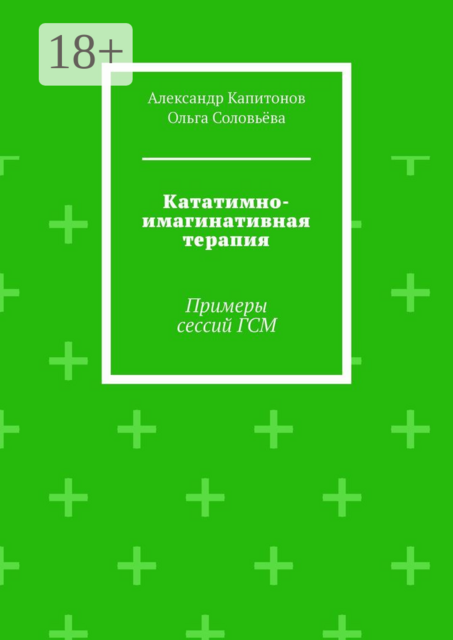 18+

Александр Капитонов
Ольга Соловьёва

Кататимно-имагинативная терапия

Примеры сессий ГСМ